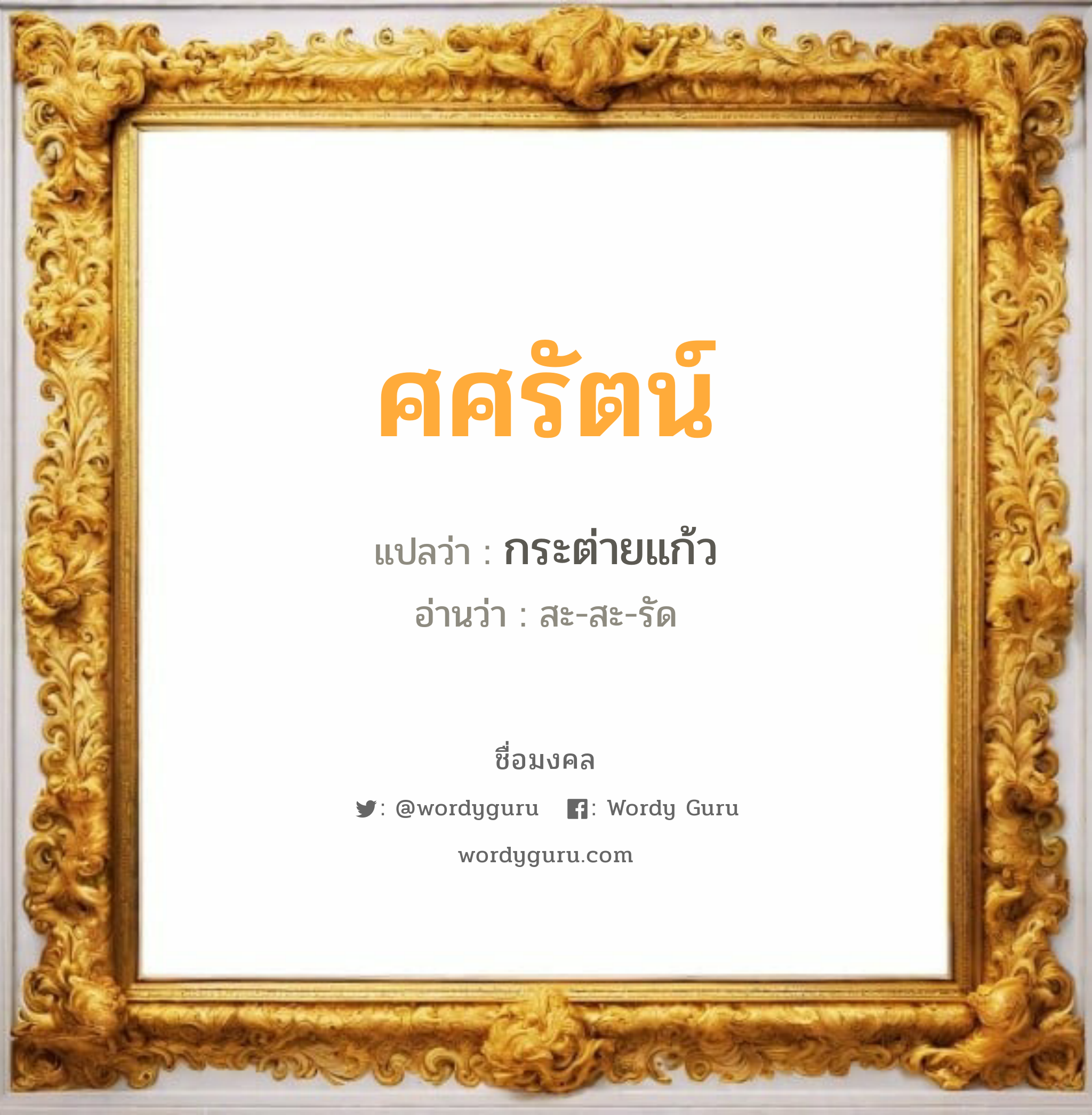 ศศรัตน์

แปลว่า : กระต่ายแก้ว

อ่านว่า : สะ-สะ-รัด

ชื่อมงคล

: @wordyguru : Wordy Guru

wordyguru.com